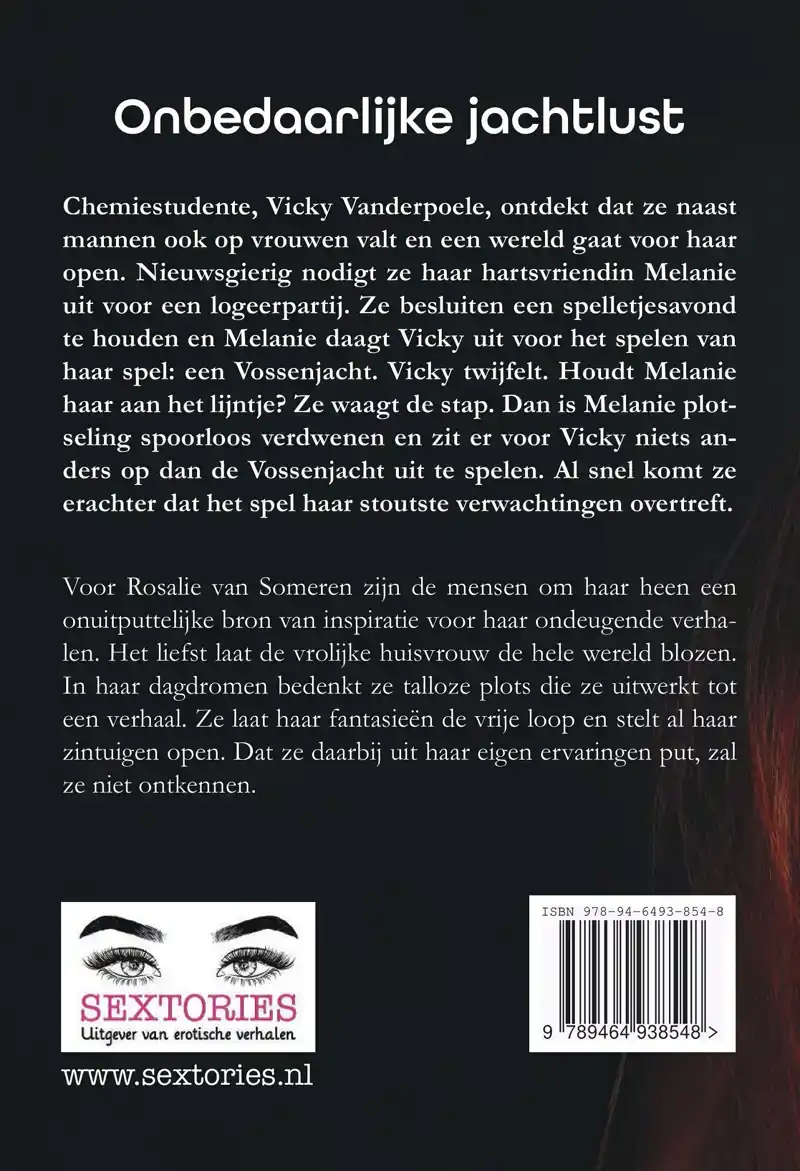 Onbedaarlijke jachtlust

Chemiestudente, Vicky Vanderpoele, ontdekt dat ze naast mannen ook op vrouwen valt en een wereld gaat voor haar open. Nieuwsgierig nodigt ze haar hartsvriendin Melanie uit voor een logeerpartij. Ze besluiten een spelletjesavond te houden en Melanie daagt Vicky uit voor het spelen van haar spel: een Vossenjacht. Vicky twijfelt. Houdt Melanie haar aan het lijntje? Ze waagt de stap. Dan is Melanie plotseling spoorloos verdwenen en zit er voor Vicky niets anders op dan de Vossenjacht uit te spelen. Al snel komt ze erachter dat het spel haar stoutste verwachtingen overtreft.

Voor Rosalie van Someren zijn de mensen om haar heen een onuitputtelijke bron van inspiratie voor haar ondeugende verhalen. Het liefst laat de vrolijke huisvrouw de hele wereld blozen. In haar dagdromen bedenkt ze talloze plots die ze uitwerkt tot een verhaal. Ze laat haar fantasieën de vrije loop en stelt al haar zintuigen open. Dat ze daarbij uit haar eigen ervaringen put, zal ze niet ontkennen.

SEXTORIES
Uitgever van erotische verhalen

www.sextories.nl

ISBN 978-94-6493-854-8
9 789464 938548 >